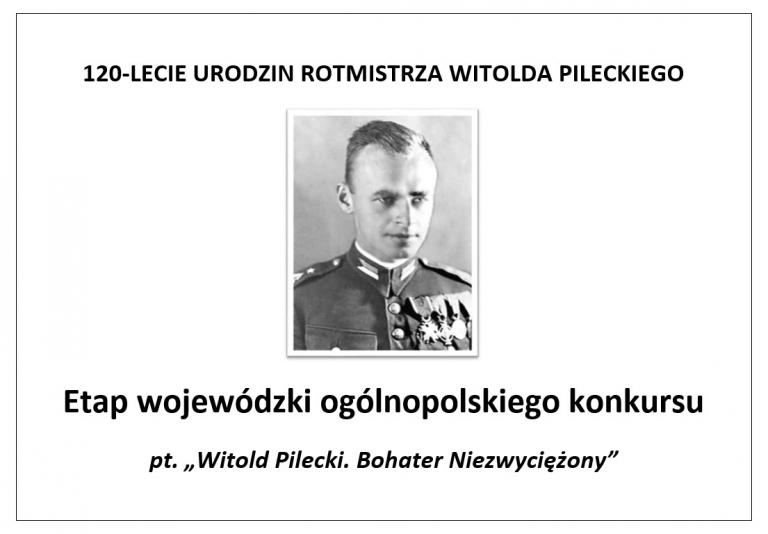 120-LECIE URODZIN ROTMISTRZA WITOLDA PILECKIEGO

Etap wojewódzki ogólnopolskiego konkursu

pt. „Witold Pilecki. Bohater Niezwyciężony”